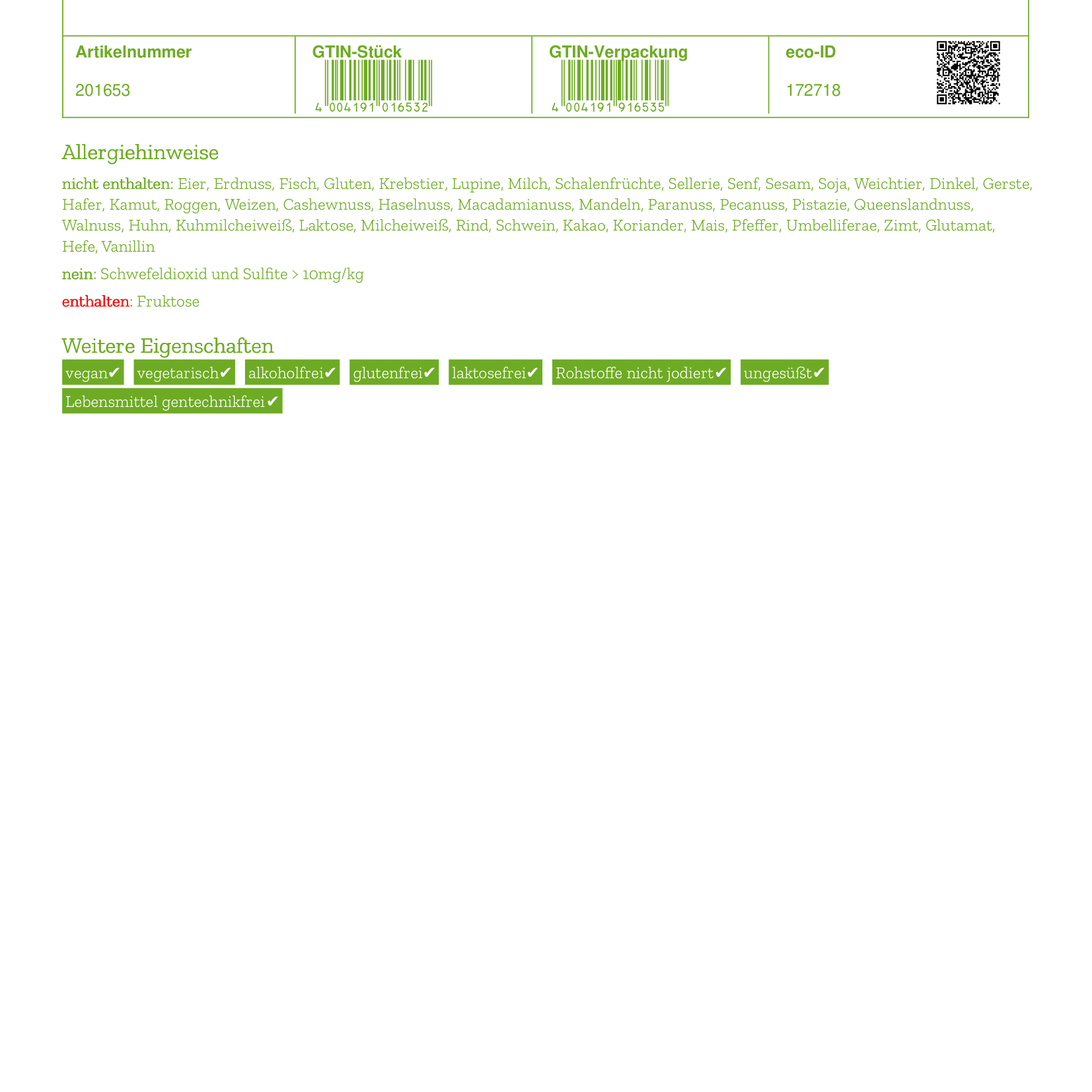 | Artikelnummer | GTIN-Stück | GTIN-Verpackung | eco-ID |
|---|---|---|---|
| 201653 | 4 004191 016532 | 4 004191 916535 | 172718 |

Allergiehinweise

nicht enthalten: Eier, Erdnuss, Fisch, Gluten, Krebstier, Lupine, Milch, Schalenfrüchte, Sellerie, Senf, Sesam, Soja, Weichtier, Dinkel, Gerste, Hafer, Kamut, Roggen, Weizen, Cashewnuss, Haselnuss, Macadamianuss, Mandeln, Paranuss, Pecanuss, Pistazie, Queenslandnuss, Walnuss, Huhn, Kuhmilcheiweiß, Laktose, Milcheiweiß, Rind, Schwein, Kakao, Koriander, Mais, Pfeffer, Umbelliferae, Zimt, Glutamat, Hefe, Vanillin

nein: Schwefeldioxid und Sulfite > 10mg/kg

enthalten: Fruktose

Weitere Eigenschaften

vegan✔ vegetarisch✔ alkoholfrei✔ glutenfrei✔ laktosefrei✔ Rohstoffe nicht jodiert✔ ungesüßt✔ Lebensmittel gentechnikfrei✔